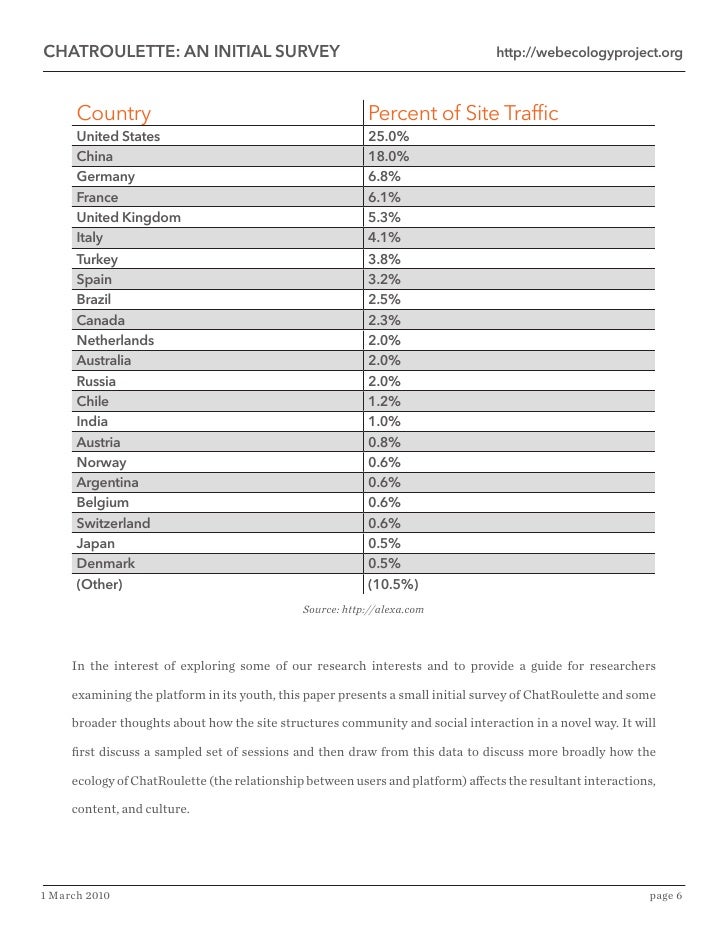 CHATROULETTE: AN INITIAL SURVEY http://webecologyproject.org

| Country | Percent of Site Traffic |
|---|---|
| United States | 25.0% |
| China | 18.0% |
| Germany | 6.8% |
| France | 6.1% |
| United Kingdom | 5.3% |
| Italy | 4.1% |
| Turkey | 3.8% |
| Spain | 3.2% |
| Brazil | 2.5% |
| Canada | 2.3% |
| Netherlands | 2.0% |
| Australia | 2.0% |
| Russia | 2.0% |
| Chile | 1.2% |
| India | 1.0% |
| Austria | 0.8% |
| Norway | 0.6% |
| Argentina | 0.6% |
| Belgium | 0.6% |
| Switzerland | 0.6% |
| Japan | 0.5% |
| Denmark | 0.5% |
| (Other) | (10.5%) |

Source: http://alexa.com

In the interest of exploring some of our research interests and to provide a guide for researchers examining the platform in its youth, this paper presents a small initial survey of ChatRoulette and some broader thoughts about how the site structures community and social interaction in a novel way. It will first discuss a sampled set of sessions and then draw from this data to discuss more broadly how the ecology of ChatRoulette (the relationship between users and platform) affects the resultant interactions, content, and culture.

1 March 2010 page 6